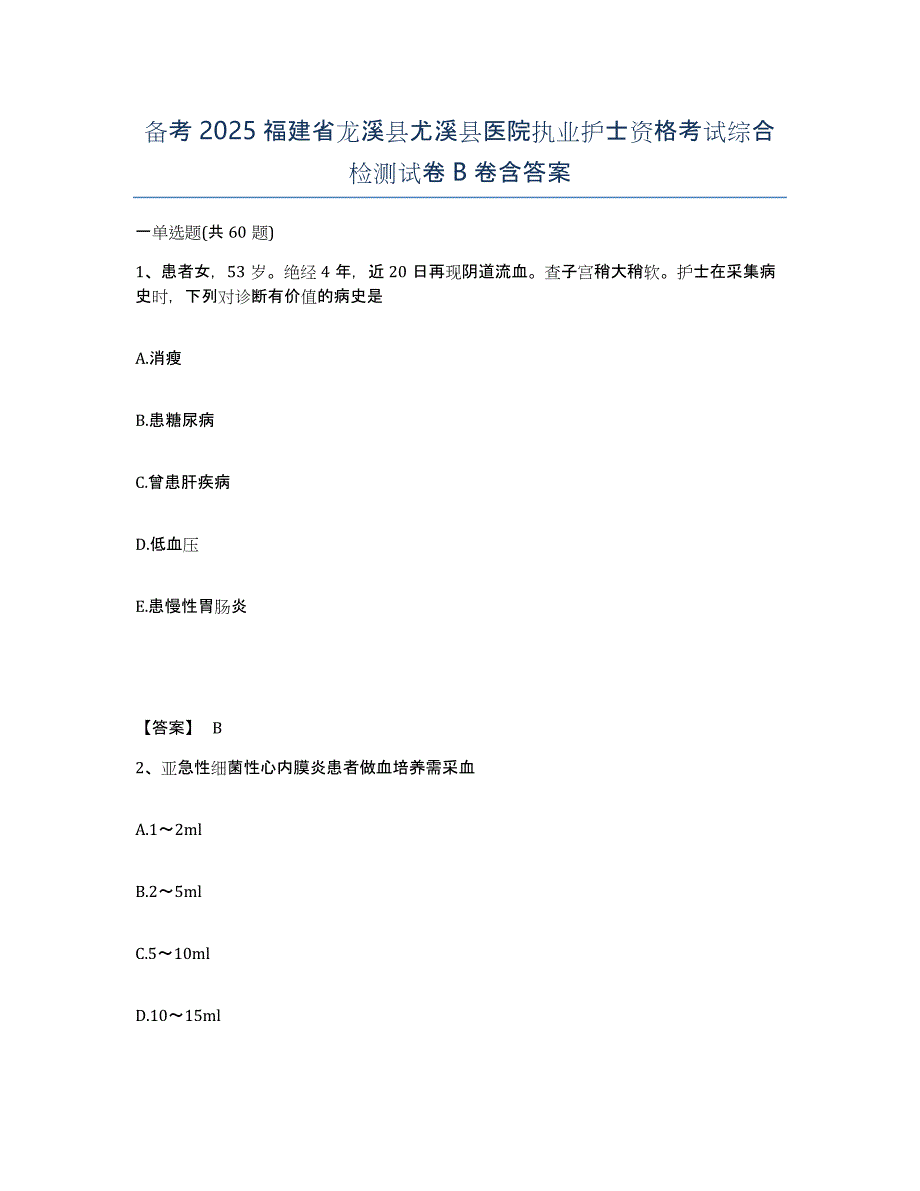 备考2025福建省龙溪县尤溪县医院执业护士资格考试综合检测试卷B卷含答案

一单选题(共60题)

1、患者女，53岁。绝经4年，近20日再现阴道流血。查子宫稍大稍软。护士在采集病史时，下列对诊断有价值的病史是

A.消瘦

B.患糖尿病

C.曾患肝疾病

D.低血压

E.患慢性胃肠炎

【答案】 B

2、亚急性细菌性心内膜炎患者做血培养需采血

A.1～2ml

B.2～5ml

C.5～10ml

D.10～15ml